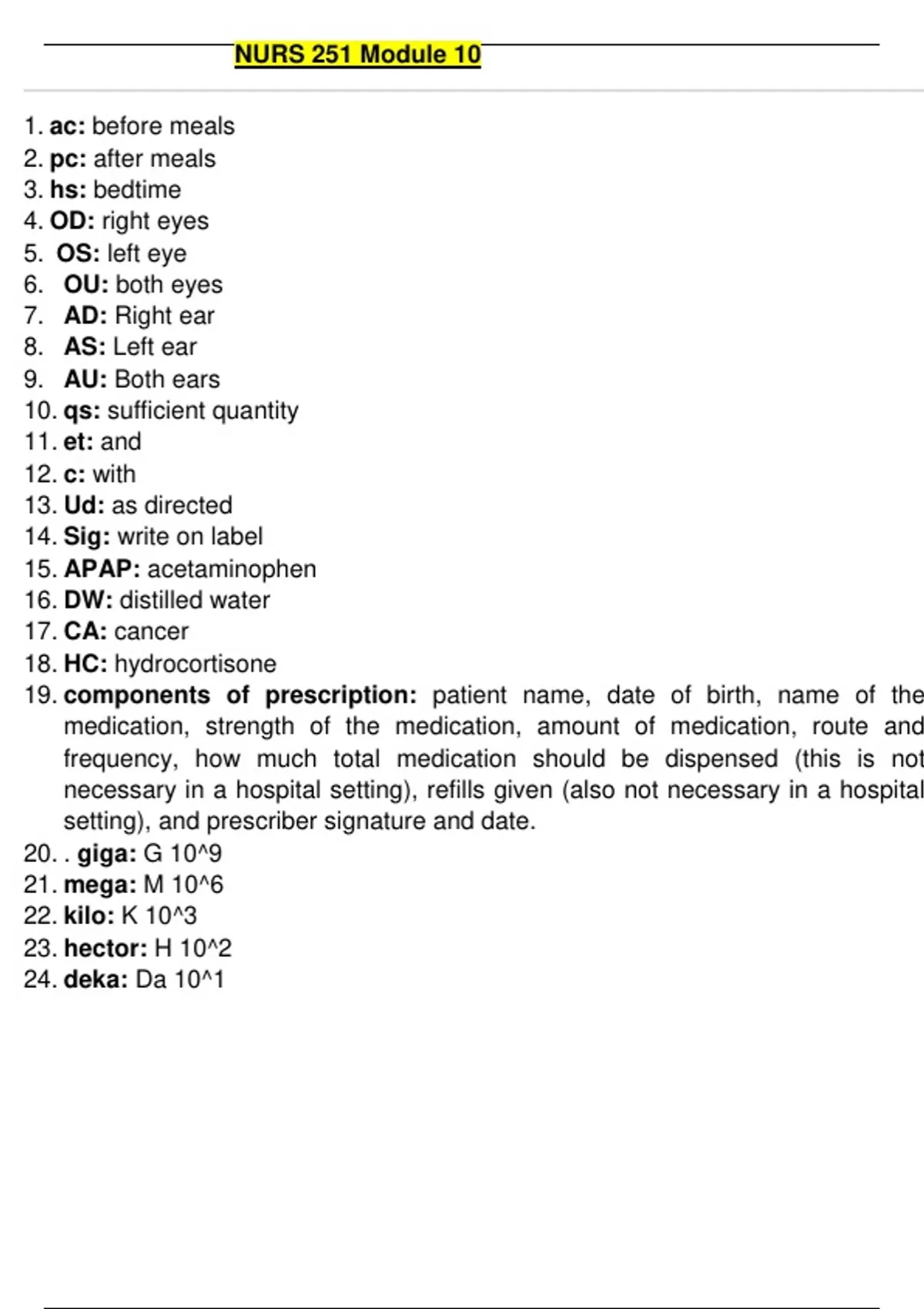 NURS 251 Module 10

1. ac: before meals
2. pc: after meals
3. hs: bedtime
4. OD: right eyes
5. OS: left eye
6. OU: both eyes
7. AD: Right ear
8. AS: Left ear
9. AU: Both ears
10. qs: sufficient quantity
11. et: and
12. c: with
13. Ud: as directed
14. Sig: write on label
15. APAP: acetaminophen
16. DW: distilled water
17. CA: cancer
18. HC: hydrocortisone
19. components of prescription: patient name, date of birth, name of the medication, strength of the medication, amount of medication, route and frequency, how much total medication should be dispensed (this is not necessary in a hospital setting), refills given (also not necessary in a hospital setting), and prescriber signature and date.
20. . giga: G 10^9
21. mega: M 10^6
22. kilo: K 10^3
23. hector: H 10^2
24. deka: Da 10^1